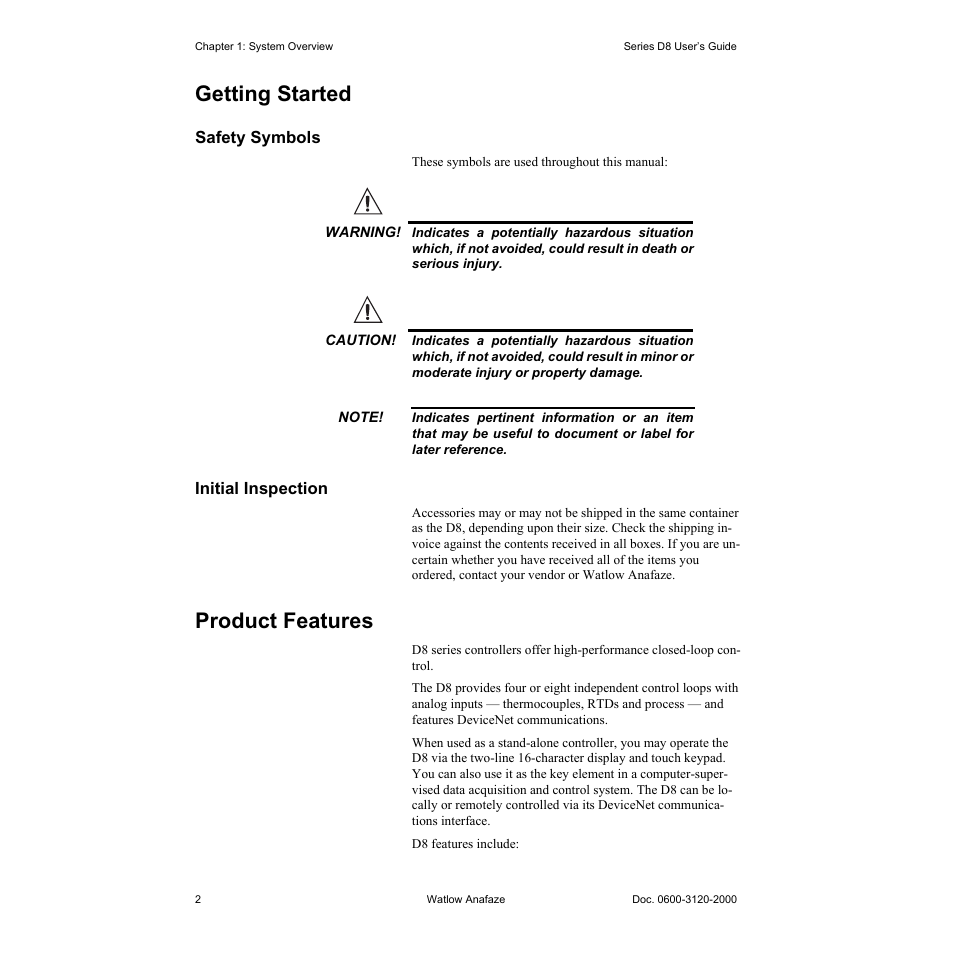 Chapter 1: System Overview

Series D8 User's Guide

Getting Started

Safety Symbols

These symbols are used throughout this manual:

WARNING! Indicates a potentially hazardous situation which, if not avoided, could result in death or serious injury.

CAUTION! Indicates a potentially hazardous situation which, if not avoided, could result in minor or moderate injury or property damage.

NOTE! Indicates pertinent information or an item that may be useful to document or label for later reference.

Initial Inspection

Accessories may or may not be shipped in the same container as the D8, depending upon their size. Check the shipping invoice against the contents received in all boxes. If you are uncertain whether you have received all of the items you ordered, contact your vendor or Watlow Anafaze.

Product Features

D8 series controllers offer high-performance closed-loop control.

The D8 provides four or eight independent control loops with analog inputs — thermocouples, RTDs and process — and features DeviceNet communications.

When used as a stand-alone controller, you may operate the D8 via the two-line 16-character display and touch keypad. You can also use it as the key element in a computer-supervised data acquisition and control system. The D8 can be locally or remotely controlled via its DeviceNet communications interface.

D8 features include:

2

Watlow Anafaze

Doc. 0600-3120-2000